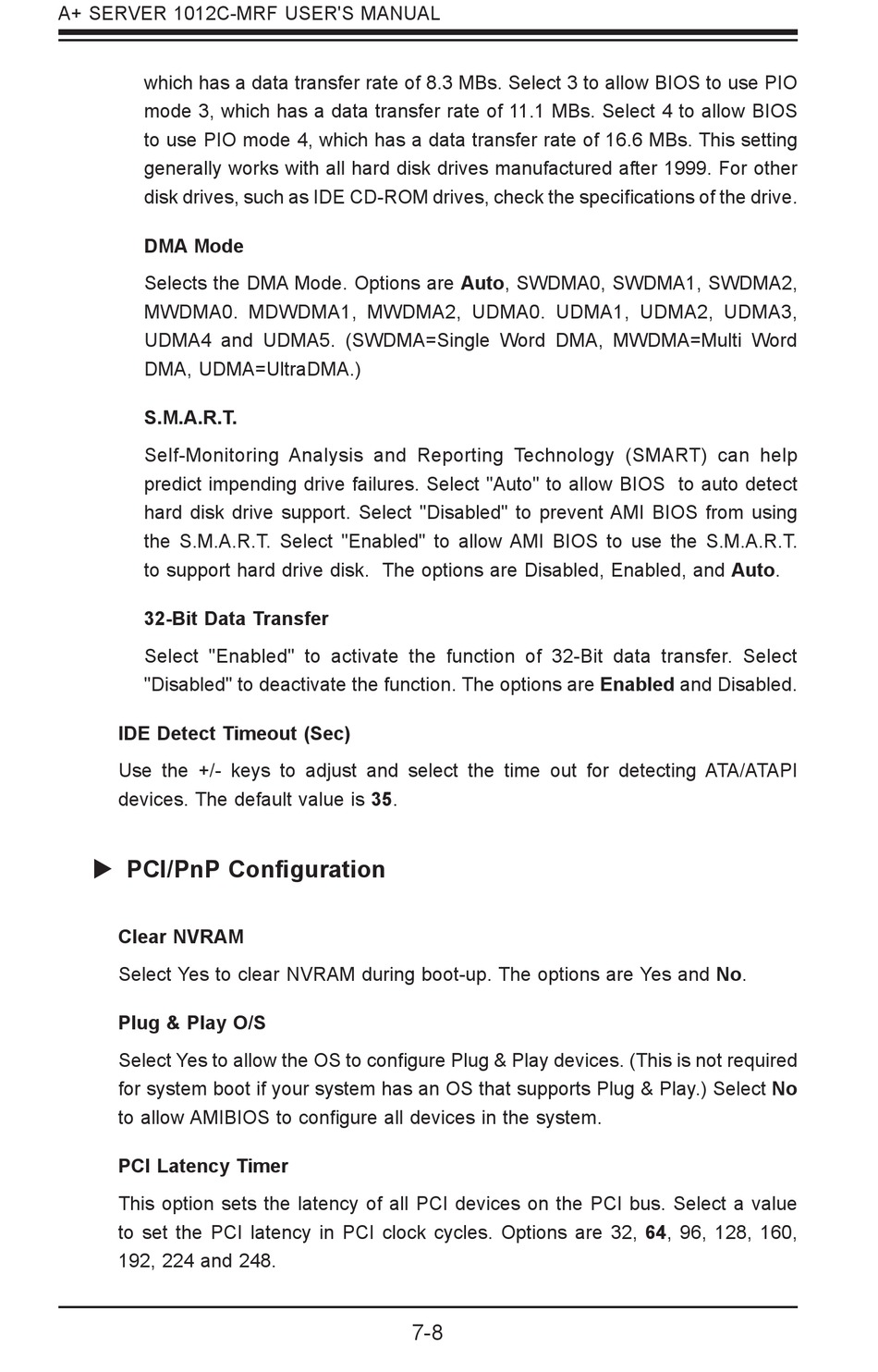 A+ SERVER 1012C-MRF USER'S MANUAL

which has a data transfer rate of 8.3 MBs. Select 3 to allow BIOS to use PIO mode 3, which has a data transfer rate of 11.1 MBs. Select 4 to allow BIOS to use PIO mode 4, which has a data transfer rate of 16.6 MBs. This setting generally works with all hard disk drives manufactured after 1999. For other disk drives, such as IDE CD-ROM drives, check the specifications of the drive.

DMA Mode

Selects the DMA Mode. Options are Auto, SWDMA0, SWDMA1, SWDMA2, MWDMA0. MDWDMA1, MWDMA2, UDMA0. UDMA1, UDMA2, UDMA3, UDMA4 and UDMA5. (SWDMA=Single Word DMA, MWDMA=Multi Word DMA, UDMA=UltraDMA.)

S.M.A.R.T.

Self-Monitoring Analysis and Reporting Technology (SMART) can help predict impending drive failures. Select "Auto" to allow BIOS to auto detect hard disk drive support. Select "Disabled" to prevent AMI BIOS from using the S.M.A.R.T. Select "Enabled" to allow AMI BIOS to use the S.M.A.R.T. to support hard drive disk. The options are Disabled, Enabled, and Auto.

32-Bit Data Transfer

Select "Enabled" to activate the function of 32-Bit data transfer. Select "Disabled" to deactivate the function. The options are Enabled and Disabled.

IDE Detect Timeout (Sec)

Use the +/- keys to adjust and select the time out for detecting ATA/ATAPI devices. The default value is 35.

PCI/PnP Configuration

Clear NVRAM

Select Yes to clear NVRAM during boot-up. The options are Yes and No.

Plug & Play O/S

Select Yes to allow the OS to configure Plug & Play devices. (This is not required for system boot if your system has an OS that supports Plug & Play.) Select No to allow AMIBIOS to configure all devices in the system.

PCI Latency Timer

This option sets the latency of all PCI devices on the PCI bus. Select a value to set the PCI latency in PCI clock cycles. Options are 32, 64, 96, 128, 160, 192, 224 and 248.

7-8